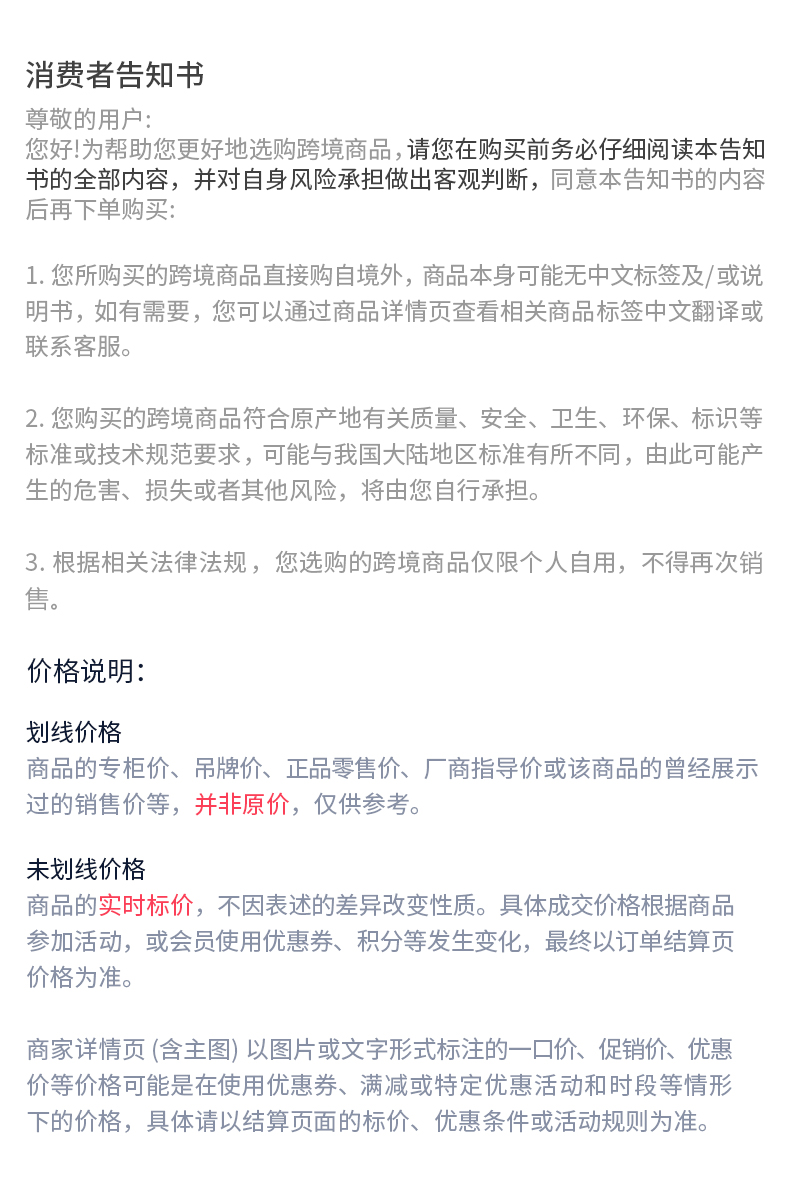 消费者告知书

尊敬的用户:
您好!为帮助您更好地选购跨境商品，请您在购买前务必仔细阅读本告知书的全部内容，并对自身风险承担做出客观判断，同意本告知书的内容后再下单购买:

1. 您所购买的跨境商品直接购自境外，商品本身可能无中文标签及/或说明书，如有需要，您可以通过商品详情页查看相关商品标签中文翻译或联系客服。

2. 您购买的跨境商品符合原产地有关质量、安全、卫生、环保、标识等标准或技术规范要求，可能与我国大陆地区标准有所不同，由此可能产生的危害、损失或者其他风险，将由您自行承担。

3. 根据相关法律法规，您选购的跨境商品仅限个人自用，不得再次销售。

价格说明:

划线价格
商品的专柜价、吊牌价、正品零售价、厂商指导价或该商品的曾经展示过的销售价等，并非原价，仅供参考。

未划线价格
商品的实时标价，不因表述的差异改变性质。具体成交价格根据商品参加活动，或会员使用优惠券、积分等发生变化，最终以订单结算页价格为准。

商家详情页 (含主图) 以图片或文字形式标注的一口价、促销价、优惠价等价格可能是在使用优惠券、满减或特定优惠活动和时段等情形下的价格，具体请以结算页面的标价、优惠条件或活动规则为准。